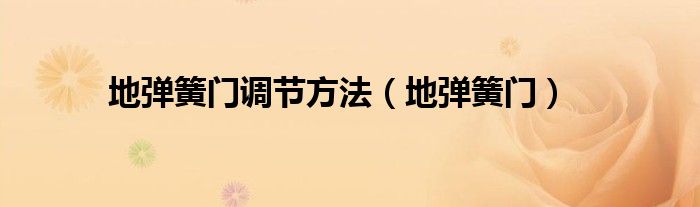 地弹簧门调节方法（地弹簧门）